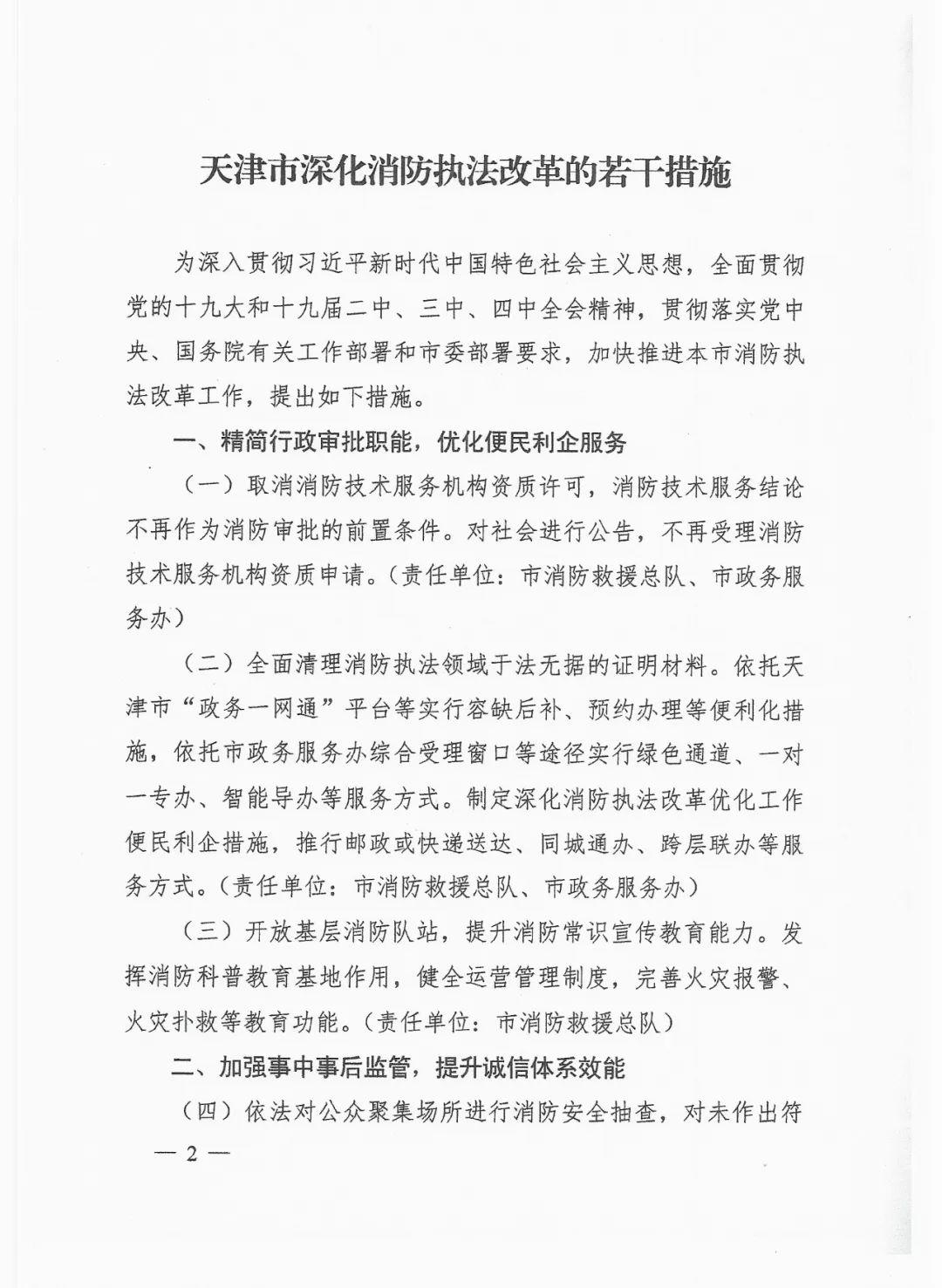 天津市深化消防执法改革的若干措施

为深入贯彻习近平新时代中国特色社会主义思想，全面贯彻党的十九大和十九届二中、三中、四中全会精神，贯彻落实党中央、国务院有关工作部署和市委部署要求，加快推进本市消防执法改革工作，提出如下措施。

一、精简行政审批职能，优化便民利企服务

（一）取消消防技术服务机构资质许可，消防技术服务结论不再作为消防审批的前置条件。对社会进行公告，不再受理消防技术服务机构资质申请。（责任单位：市消防救援总队、市政务服务办）

（二）全面清理消防执法领域于法无据的证明材料。依托天津市“政务一网通”平台等实行容缺后补、预约办理等便利化措施，依托市政务服务办综合受理窗口等途径实行绿色通道、一对一专办、智能导办等服务方式。制定深化消防执法改革优化工作便民利企措施，推行邮政或快递送达、同城通办、跨层联办等服务方式。（责任单位：市消防救援总队、市政务服务办）

（三）开放基层消防队站，提升消防常识宣传教育能力。发挥消防科普教育基地作用，健全运营管理制度，完善火灾报警、火灾扑救等教育功能。（责任单位：市消防救援总队）

二、加强事中事后监管，提升诚信体系效能

（四）依法对公众聚集场所进行消防安全抽查，对未作出符

— 2 —